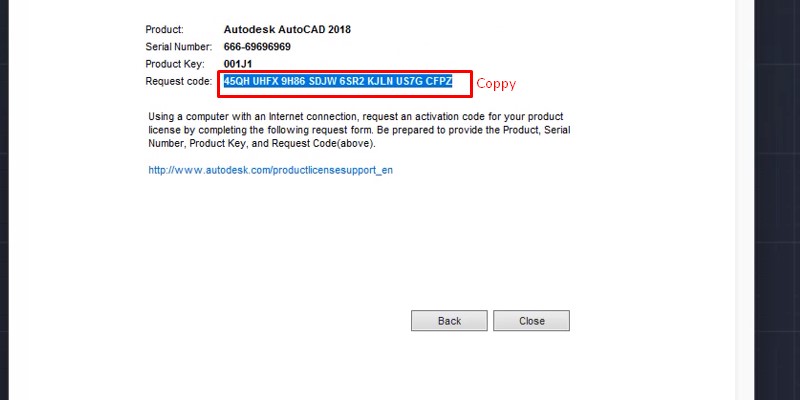 Product: Autodesk AutoCAD 2018
Serial Number: 666-69696969
Product Key: 001J1
Request code: 45QH UHFX 9H86 SDJW 6SR2 KJLN US7G CFPZ

Coppy

Using a computer with an Internet connection, request an activation code for your product license by completing the following request form. Be prepared to provide the Product, Serial Number, Product Key, and Request Code(above).

http://www.autodesk.com/productlicensesupport_en

Back
Close